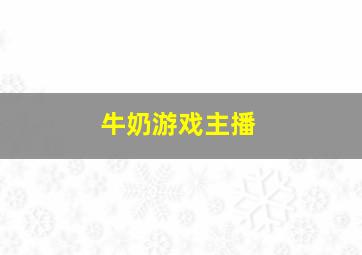 牛奶游戏主播